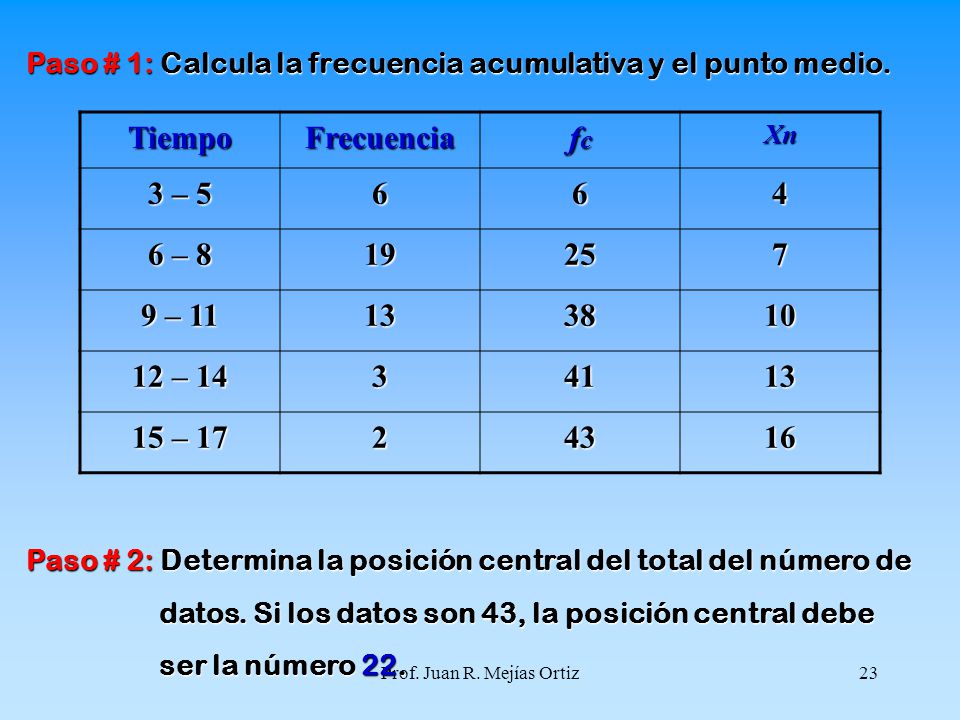 Paso # 1: Calcula la frecuencia acumulativa y el punto medio.

| Tiempo | Frecuencia | $f_c$ | $X_n$ |
|---|---|---|---|
| 3 – 5 | 6 | 6 | 4 |
| 6 – 8 | 19 | 25 | 7 |
| 9 – 11 | 13 | 38 | 10 |
| 12 – 14 | 3 | 41 | 13 |
| 15 – 17 | 2 | 43 | 16 |

Paso # 2: Determina la posición central del total del número de datos. Si los datos son 43, la posición central debe ser la número 22.

Prof. Juan R. Mejías Ortiz

23